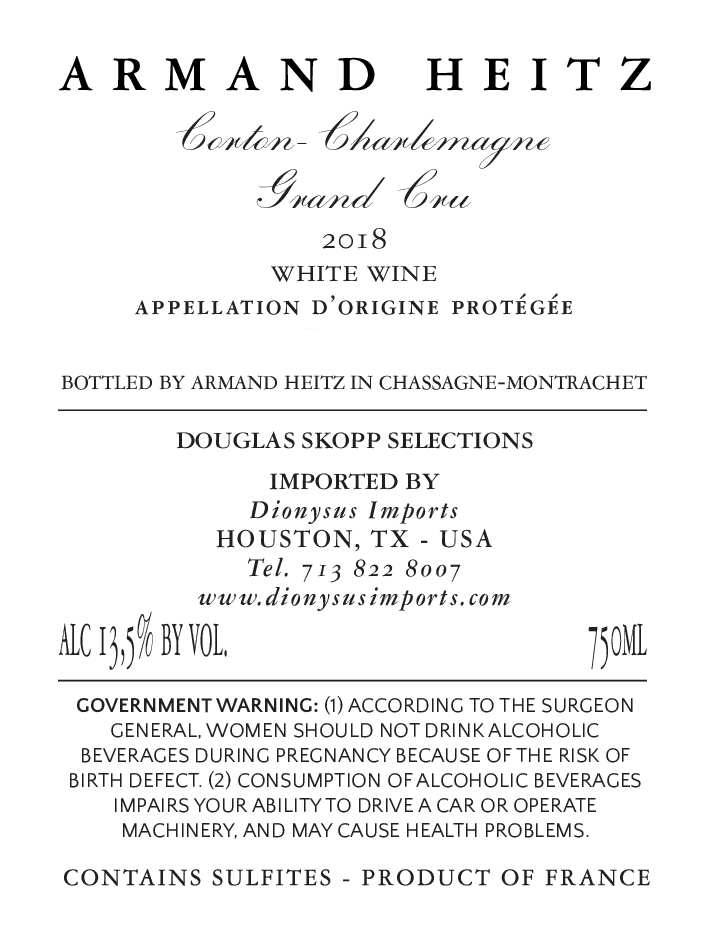 ARMAND HEITZ

Corton-Charlemagne
Grand Cru

2018

WHITE WINE

APPELLATION D'ORIGINE PROTÉGÉE

BOTTLED BY ARMAND HEITZ IN CHASSAGNE-MONTRACHET

DOUGLAS SKOPP SELECTIONS

IMPORTED BY
Dionysus Imports
HOUSTON, TX - USA
Tel. 713 822 8007
www.dionysusimports.com

ALC 13,5% BY VOL.

750ML

GOVERNMENT WARNING: (1) ACCORDING TO THE SURGEON GENERAL, WOMEN SHOULD NOT DRINK ALCOHOLIC BEVERAGES DURING PREGNANCY BECAUSE OF THE RISK OF BIRTH DEFECT. (2) CONSUMPTION OF ALCOHOLIC BEVERAGES IMPAIRS YOUR ABILITY TO DRIVE A CAR OR OPERATE MACHINERY, AND MAY CAUSE HEALTH PROBLEMS.

CONTAINS SULFITES - PRODUCT OF FRANCE